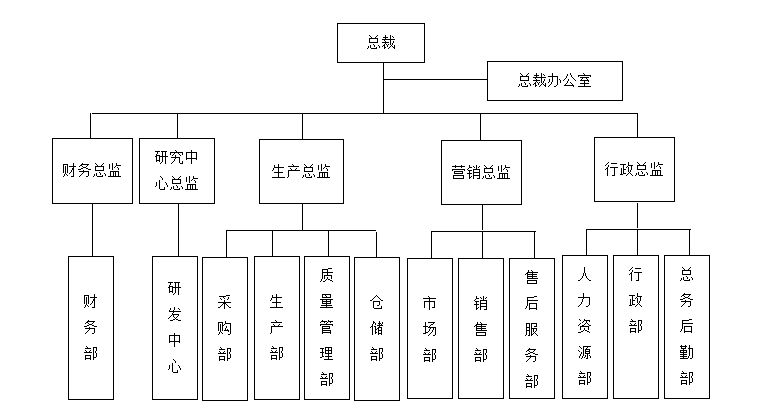 总裁

总裁办公室

财务总监

研究中心总监

生产总监

营销总监

行政总监

财务部

研发中心

采购部

生产部

质量管理部

仓储部

市场部

销售部

售后服务部

人力资源部

行政部

总务后勤部